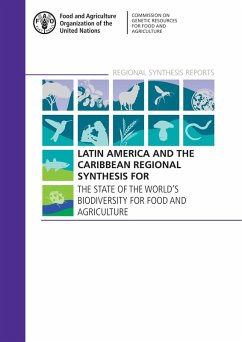 Food and Agriculture Organization of the United Nations

COMMISSION ON GENETIC RESOURCES FOR FOOD AND AGRICULTURE

REGIONAL SYNTHESIS REPORTS

LATIN AMERICA AND THE CARIBBEAN REGIONAL SYNTHESIS FOR

THE STATE OF THE WORLD'S BIODIVERSITY FOR FOOD AND AGRICULTURE